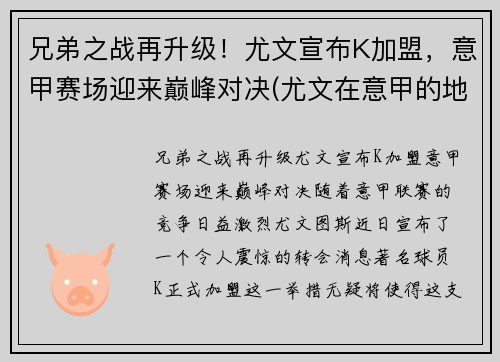 兄弟之战再升级！尤文宣布K加盟，意甲赛场迎来巅峰对决(尤文在意甲的地

兄弟之战再升级尤文宣布K加盟意甲赛场迎来巅峰对决随着意甲联赛的竞争日益激烈尤文图斯近日宣布了一个令人震惊的转会消息著名球员K正式加盟这一举措无疑将使得这支